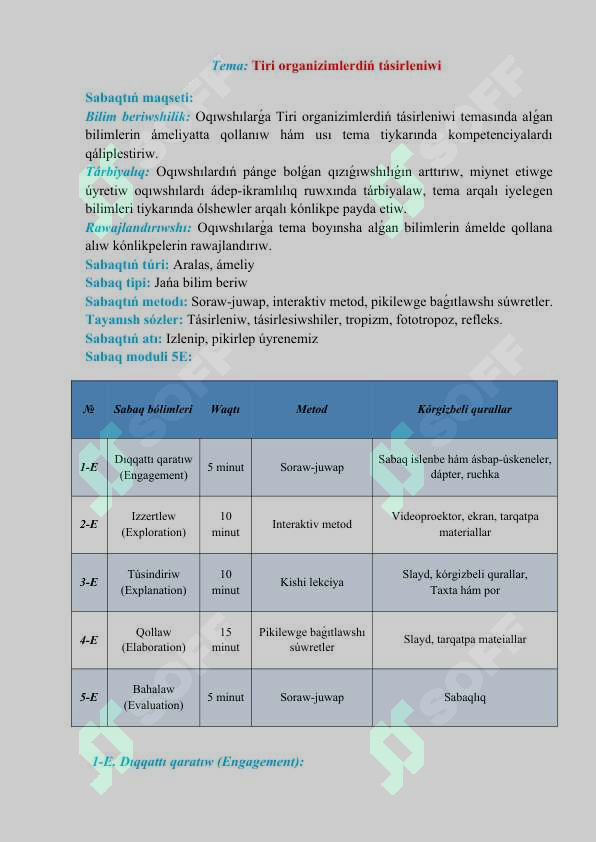 Tema: Tiri organizimlerdiń tásirleniwi

Sabaqtıń maqseti:
Bilim beriwshilik: Oqıwshılarǵa Tiri organizimlerdiń tásirleniwi temasında alǵan bilimlerin ámeliyatta qollanıw hám usı tema tiykarında kompetenciyalardı qáliplestiriw.
Tárbiyalıq: Oqıwshılardıń pánge bolǵan qızıǵıwshılıǵın arttırıw, miynet etiwge úyretiw oqıwshılardı ádep-ikramlılıq ruwxında tárbiyalaw, tema arqalı iyelegen bilimleri tiykarında ólshewler arqalı kónlikpe payda etiw.
Rawajlandırıwshı: Oqıwshılarǵa tema boyınsha alǵan bilimlerin ámelde qollana alıw kónlikpelerin rawajlandırıw.
Sabaqtıń túri: Aralas, ámeliy
Sabaq tipi: Jańa bilim beriw
Sabaqtıń metodı: Soraw-juwap, interaktiv metod, pikilewge baǵıtlawshı súwretler.
Tayanısh sózler: Tásirleniw, tásirlesiwshiler, tropizm, fototropoz, refleks.
Sabaqtıń atı: Izlenip, pikirlep úyrenemiz
Sabaq moduli 5E:

| № | Sabaq bólimleri | Waqtı | Metod | Kórgizbeli qurallar |
|---|---|---|---|---|
| 1-E | Dıqqattı qaratıw (Engagement) | 5 minut | Soraw-juwap | Sabaq islenbe hám ásbap-úskeneler, dápter, ruchka |
| 2-E | Izzertlew (Exploration) | 10 minut | Interaktiv metod | Videoproektor, ekran, tarqatpa materiallar |
| 3-E | Túsindiriw (Explanation) | 10 minut | Kishi lekciya | Slayd, kórgizbeli qurallar, Taxta hám por |
| 4-E | Qollaw (Elaboration) | 15 minut | Pikilewge baǵıtlawshı súwretler | Slayd, tarqatpa mateiallar |
| 5-E | Bahalaw (Evaluation) | 5 minut | Soraw-juwap | Sabaqlıq |

1-E. Dıqqattı qaratıw (Engagement):